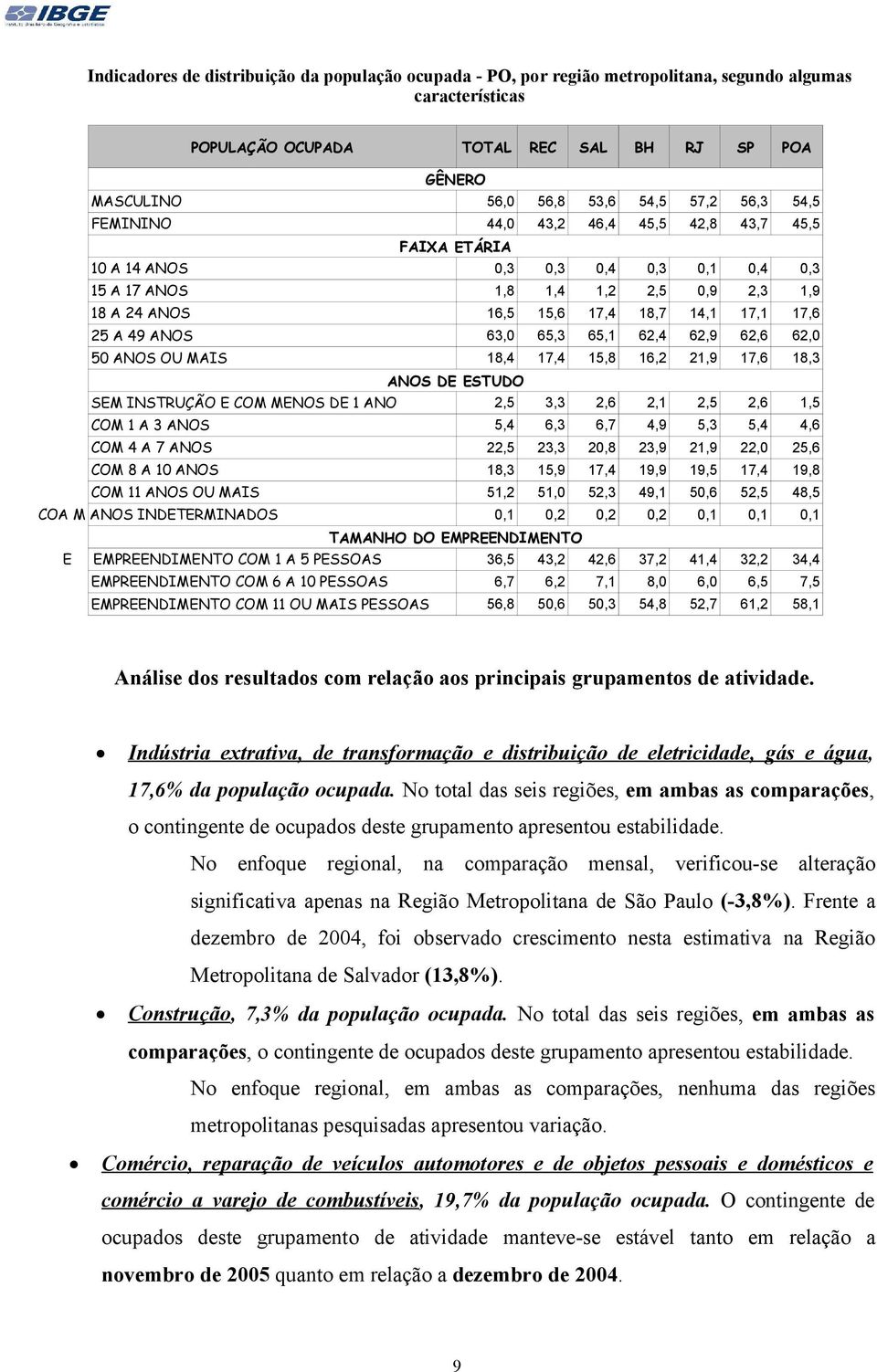 IBGE

Indicadores de distribuição da população ocupada - PO, por região metropolitana, segundo algumas características

| POPULAÇÃO OCUPADA | TOTAL | REC | SAL | BH | RJ | SP | POA |
|---|---|---|---|---|---|---|---|
| GÊNERO | | | | | | | |
| MASCULINO | 56,0 | 56,8 | 53,6 | 54,5 | 57,2 | 56,3 | 54,5 |
| FEMININO | 44,0 | 43,2 | 46,4 | 45,5 | 42,8 | 43,7 | 45,5 |
| FAIXA ETÁRIA | | | | | | | |
| 10 A 14 ANOS | 0,3 | 0,3 | 0,4 | 0,3 | 0,1 | 0,4 | 0,3 |
| 15 A 17 ANOS | 1,8 | 1,4 | 1,2 | 2,5 | 0,9 | 2,3 | 1,9 |
| 18 A 24 ANOS | 16,5 | 15,6 | 17,4 | 18,7 | 14,1 | 17,1 | 17,6 |
| 25 A 49 ANOS | 63,0 | 65,3 | 65,1 | 62,4 | 62,9 | 62,6 | 62,0 |
| 50 ANOS OU MAIS | 18,4 | 17,4 | 15,8 | 16,2 | 21,9 | 17,6 | 18,3 |
| ANOS DE ESTUDO | | | | | | | |
| SEM INSTRUÇÃO E COM MENOS DE 1 ANO | 2,5 | 3,3 | 2,6 | 2,1 | 2,5 | 2,6 | 1,5 |
| COM 1 A 3 ANOS | 5,4 | 6,3 | 6,7 | 4,9 | 5,3 | 5,4 | 4,6 |
| COM 4 A 7 ANOS | 22,5 | 23,3 | 20,8 | 23,9 | 21,9 | 22,0 | 25,6 |
| COM 8 A 10 ANOS | 18,3 | 15,9 | 17,4 | 19,9 | 19,5 | 17,4 | 19,8 |
| COM 11 ANOS OU MAIS | 51,2 | 51,0 | 52,3 | 49,1 | 50,6 | 52,5 | 48,5 |
| COA M ANOS INDETERMINADOS | 0,1 | 0,2 | 0,2 | 0,2 | 0,1 | 0,1 | 0,1 |
| TAMANHO DO EMPREENDIMENTO | | | | | | | |
| E EMPREENDIMENTO COM 1 A 5 PESSOAS | 36,5 | 43,2 | 42,6 | 37,2 | 41,4 | 32,2 | 34,4 |
| EMPREENDIMENTO COM 6 A 10 PESSOAS | 6,7 | 6,2 | 7,1 | 8,0 | 6,0 | 6,5 | 7,5 |
| EMPREENDIMENTO COM 11 OU MAIS PESSOAS | 56,8 | 50,6 | 50,3 | 54,8 | 52,7 | 61,2 | 58,1 |

Análise dos resultados com relação aos principais grupamentos de atividade.

• Indústria extrativa, de transformação e distribuição de eletricidade, gás e água, 17,6% da população ocupada. No total das seis regiões, em ambas as comparações, o contingente de ocupados deste grupamento apresentou estabilidade.

No enfoque regional, na comparação mensal, verificou-se alteração significativa apenas na Região Metropolitana de São Paulo (-3,8%). Frente a dezembro de 2004, foi observado crescimento nesta estimativa na Região Metropolitana de Salvador (13,8%).

• Construção, 7,3% da população ocupada. No total das seis regiões, em ambas as comparações, o contingente de ocupados deste grupamento apresentou estabilidade.

No enfoque regional, em ambas as comparações, nenhuma das regiões metropolitanas pesquisadas apresentou variação.

• Comércio, reparação de veículos automotores e de objetos pessoais e domésticos e comércio a varejo de combustíveis, 19,7% da população ocupada. O contingente de ocupados deste grupamento de atividade manteve-se estável tanto em relação a novembro de 2005 quanto em relação a dezembro de 2004.

9